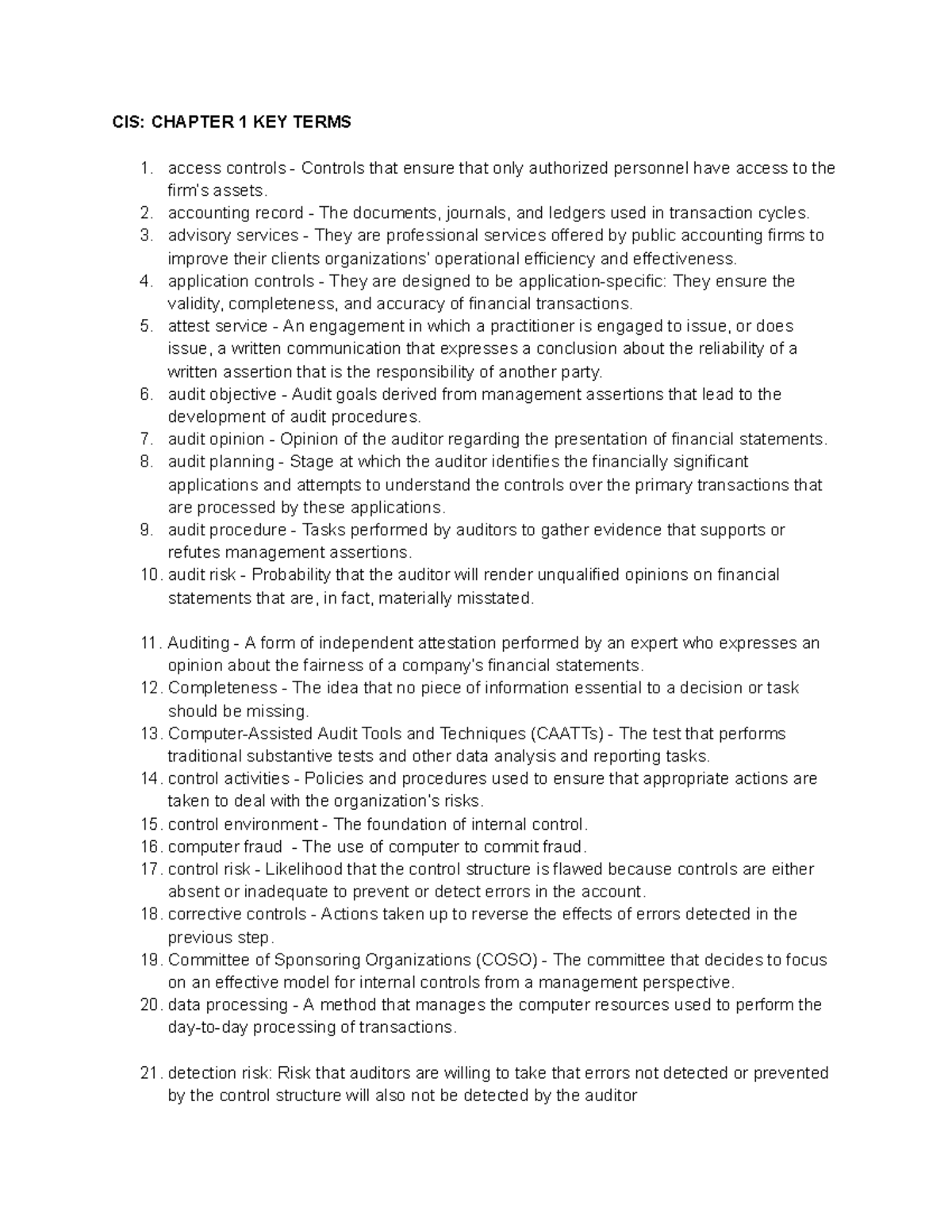 CIS: CHAPTER 1 KEY TERMS

1. access controls - Controls that ensure that only authorized personnel have access to the firm's assets.
2. accounting record - The documents, journals, and ledgers used in transaction cycles.
3. advisory services - They are professional services offered by public accounting firms to improve their clients organizations' operational efficiency and effectiveness.
4. application controls - They are designed to be application-specific: They ensure the validity, completeness, and accuracy of financial transactions.
5. attest service - An engagement in which a practitioner is engaged to issue, or does issue, a written communication that expresses a conclusion about the reliability of a written assertion that is the responsibility of another party.
6. audit objective - Audit goals derived from management assertions that lead to the development of audit procedures.
7. audit opinion - Opinion of the auditor regarding the presentation of financial statements.
8. audit planning - Stage at which the auditor identifies the financially significant applications and attempts to understand the controls over the primary transactions that are processed by these applications.
9. audit procedure - Tasks performed by auditors to gather evidence that supports or refutes management assertions.
10. audit risk - Probability that the auditor will render unqualified opinions on financial statements that are, in fact, materially misstated.

11. Auditing - A form of independent attestation performed by an expert who expresses an opinion about the fairness of a company's financial statements.
12. Completeness - The idea that no piece of information essential to a decision or task should be missing.
13. Computer-Assisted Audit Tools and Techniques (CAATTs) - The test that performs traditional substantive tests and other data analysis and reporting tasks.
14. control activities - Policies and procedures used to ensure that appropriate actions are taken to deal with the organization's risks.
15. control environment - The foundation of internal control.
16. computer fraud - The use of computer to commit fraud.
17. control risk - Likelihood that the control structure is flawed because controls are either absent or inadequate to prevent or detect errors in the account.
18. corrective controls - Actions taken up to reverse the effects of errors detected in the previous step.
19. Committee of Sponsoring Organizations (COSO) - The committee that decides to focus on an effective model for internal controls from a management perspective.
20. data processing - A method that manages the computer resources used to perform the day-to-day processing of transactions.

21. detection risk: Risk that auditors are willing to take that errors not detected or prevented by the control structure will also not be detected by the auditor